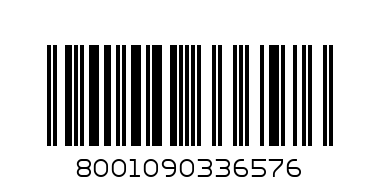 8001090336576